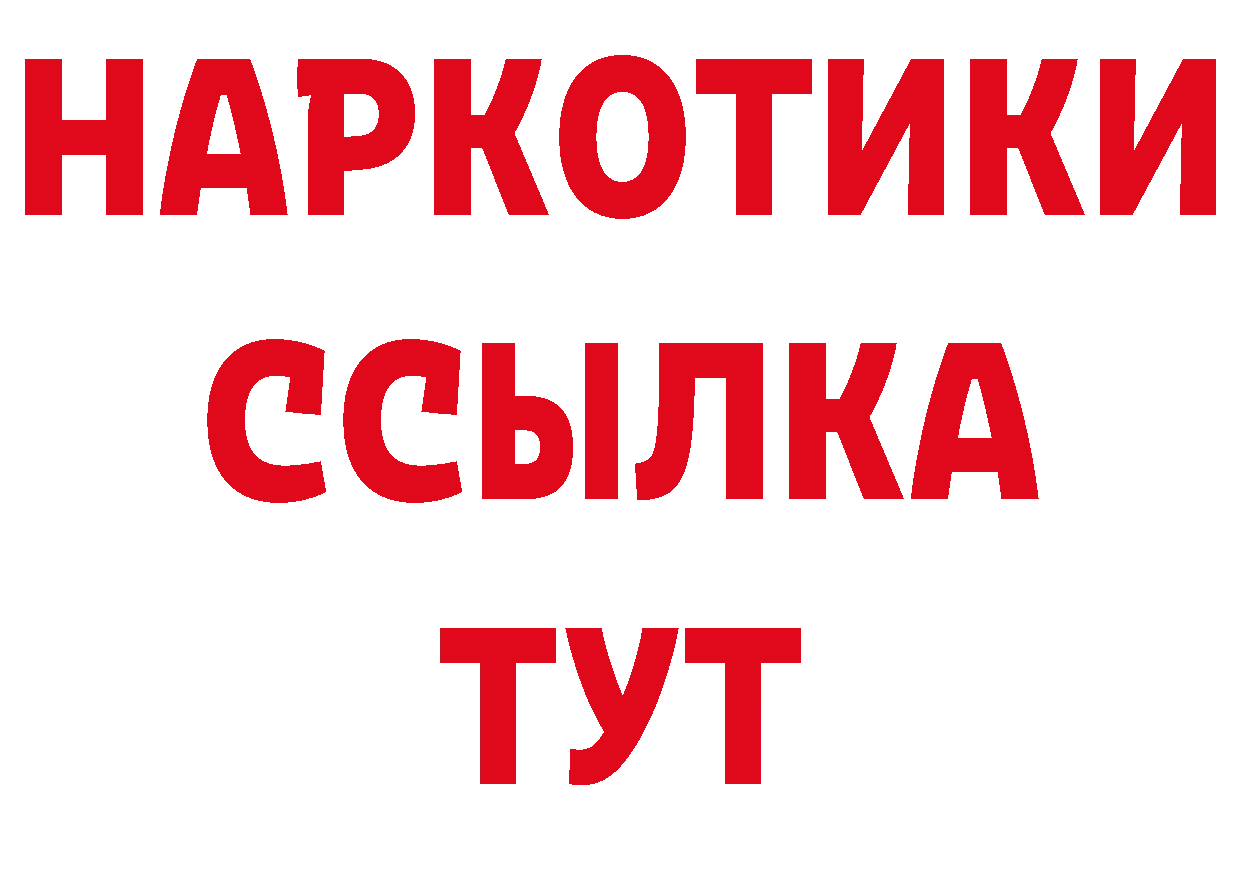 НАРКОТИКИ
ССЫЛКА
ТУТ